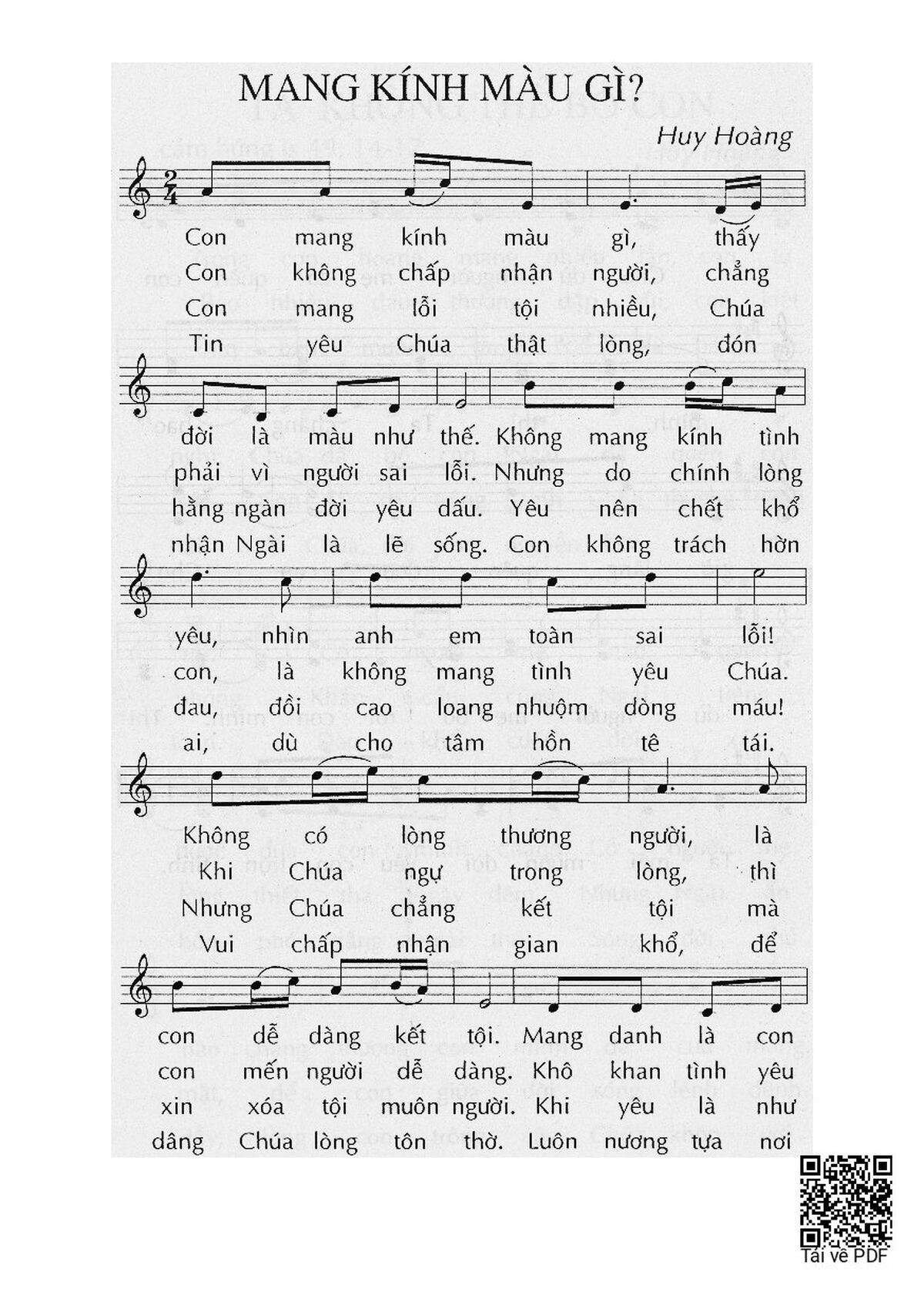 MANG KÍNH MÀU GÌ?

Huy Hoàng

Con mang kính màu gì, thấy
Con không chấp nhận người, chẳng
Con mang lỗi tội nhiều, Chúa
Tin yêu Chúa thật lòng, đón

đời là màu như thế. Không mang kính tình
phải vì người sai lỗi. Nhưng do chính lòng
hằng ngàn đời yêu dấu. Yêu nên chết khổ
nhận Ngài là lẽ sống. Con không trách hờn

yêu, nhìn anh em toàn sai lỗi!
con, là không mang tình yêu Chúa.
đau, đồi cao loang nhuộm dòng máu!
ai, dù cho tâm hồn tê tái.

Không có lòng thương người, là
Khi Chúa ngự trong lòng, thì
Nhưng Chúa chẳng kết tội mà
Vui chấp nhận gian khổ, để

con dễ dàng kết tội. Mang danh là con
con mến người dễ dàng. Khô khan tình yêu
xin xóa tội muôn người. Khi yêu là như
dâng Chúa lòng tôn thờ. Luôn nương tựa nơi

Tải về PDF